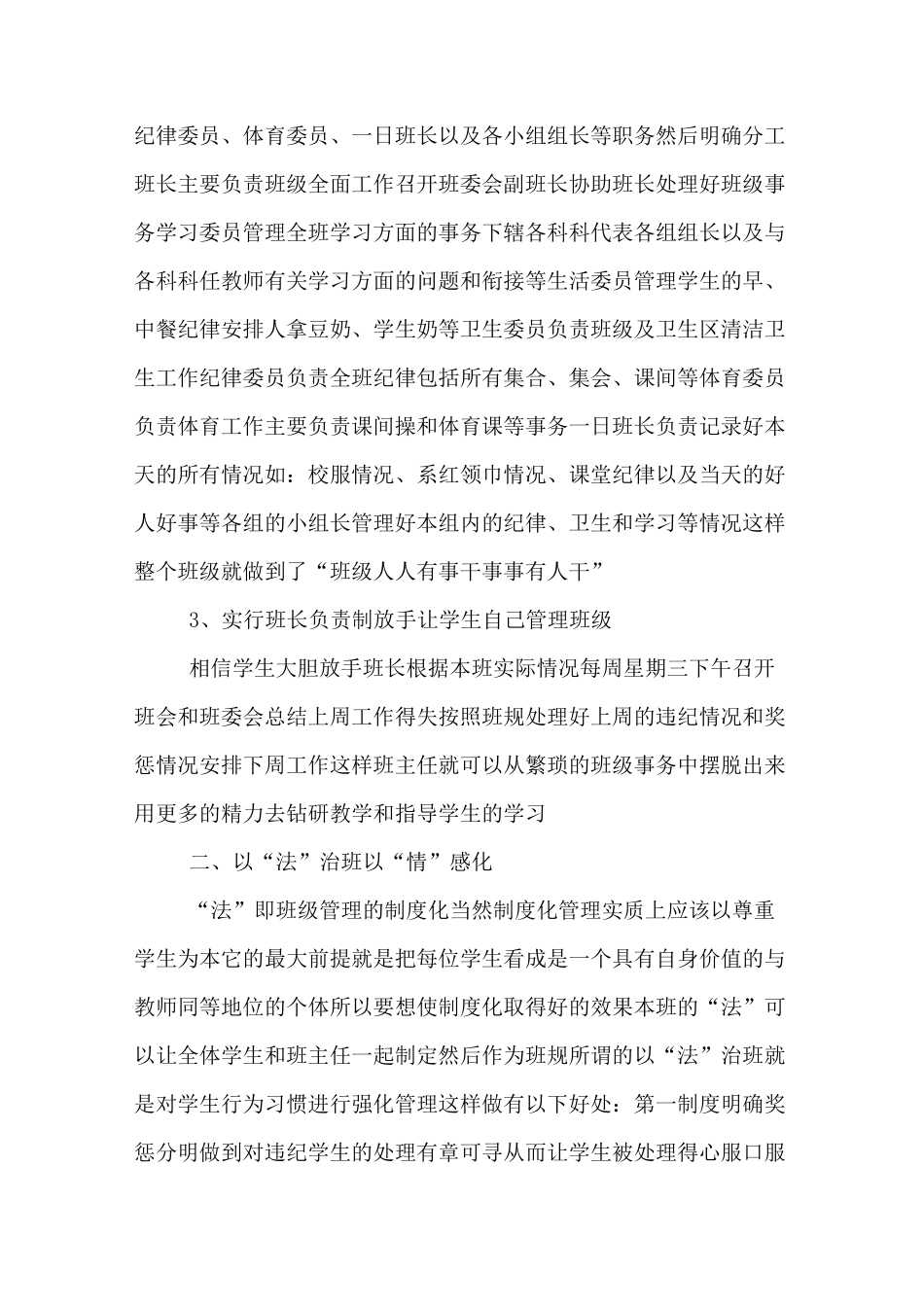 纪律委员、体育委员、一日班长以及各小组组长等职务然后明确分工班长主要负责班级全面工作召开班委会副班长协助班长处理好班级事务学习委员管理全班学习方面的事务下辖各科科代表各组组长以及与各科科任教师有关学习方面的问题和衔接等生活委员管理学生的早、中餐纪律安排人拿豆奶、学生奶等卫生委员负责班级及卫生区清洁卫生工作纪律委员负责全班纪律包括所有集合、集会、课间等体育委员负责体育工作主要负责课间操和体育课等事务一日班长负责记录好本天的所有情况如：校服情况、系红领巾情况、课堂纪律以及当天的好人好事等各组的小组长管理好本组内的纪律、卫生和学习等情况这样整个班级就做到了“班级人人有事干事事有人干”

3、实行班长负责制放手让学生自己管理班级

相信学生大胆放手班长根据本班实际情况每周星期三下午召开班会和班委会总结上周工作得失按照班规处理好上周的违纪情况和奖惩情况安排下周工作这样班主任就可以从繁琐的班级事务中摆脱出来用更多的精力去钻研教学和指导学生的学习

二、以“法”治班以“情”感化

“法”即班级管理的制度化当然制度化管理实质上应该以尊重学生为本它的最大前提就是把每位学生看成是一个具有自身价值的与教师同等地位的个体所以要想使制度化取得好的效果本班的“法”可以让全体学生和班主任一起制定然后作为班规所谓的以“法”治班就是对学生行为习惯进行强化管理这样做有以下好处：第一制度明确奖惩分明做到对违纪学生的处理有章可寻从而让学生被处理得心服口服